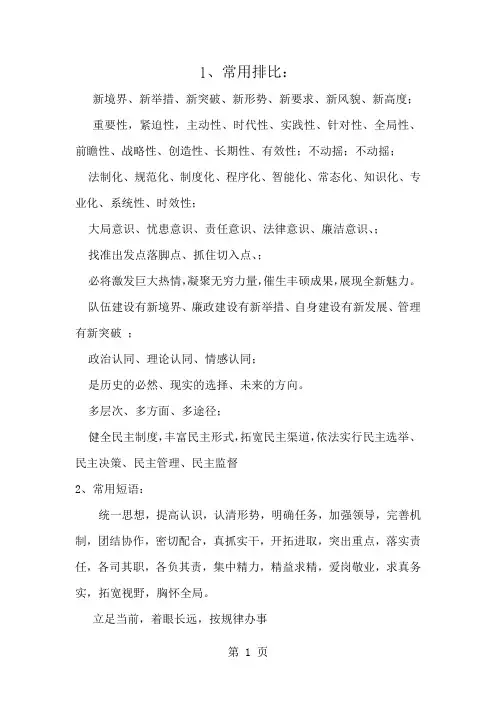 1、常用排比：

新境界、新举措、新突破、新形势、新要求、新风貌、新高度；

重要性，紧迫性，主动性、时代性、实践性、针对性、全局性、前瞻性、战略性、创造性、长期性、有效性；不动摇；不动摇；

法制化、规范化、制度化、程序化、智能化、常态化、知识化、专业化、系统性、时效性；

大局意识、忧患意识、责任意识、法律意识、廉洁意识、；

找准出发点落脚点、抓住切入点、；

必将激发巨大热情，凝聚无穷力量，催生丰硕成果，展现全新魅力。

队伍建设有新境界、廉政建设有新举措、自身建设有新发展、管理有新突破 ；

政治认同、理论认同、情感认同；

是历史的必然、现实的选择、未来的方向。

多层次、多方面、多途径；

健全民主制度，丰富民主形式，拓宽民主渠道，依法实行民主选举、民主决策、民主管理、民主监督

2、常用短语：

统一思想，提高认识，认清形势，明确任务，加强领导，完善机制，团结协作，密切配合，真抓实干，开拓进取，突出重点，落实责任，各司其职，各负其责，集中精力，精益求精，爱岗敬业，求真务实，拓宽视野，胸怀全局。

立足当前，着眼长远，按规律办事

第 1 页